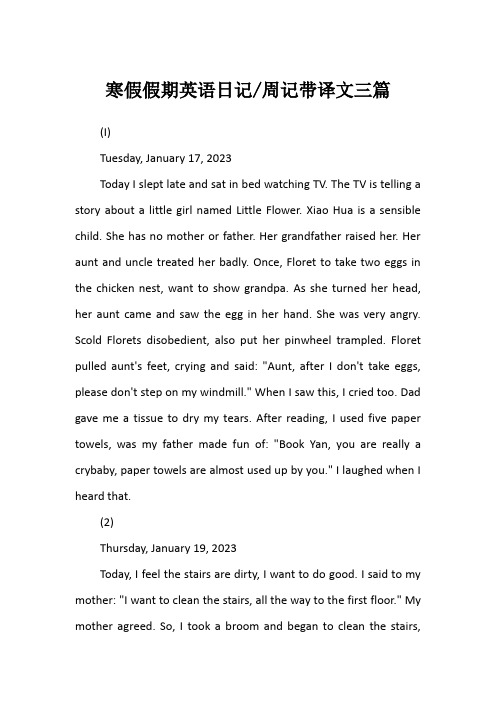 寒假假期英语日记/周记带译文三篇

(I)

Tuesday, January 17, 2023

Today I slept late and sat in bed watching TV. The TV is telling a story about a little girl named Little Flower. Xiao Hua is a sensible child. She has no mother or father. Her grandfather raised her. Her aunt and uncle treated her badly. Once, Floret to take two eggs in the chicken nest, want to show grandpa. As she turned her head, her aunt came and saw the egg in her hand. She was very angry. Scold Florets disobedient, also put her pinwheel trampled. Floret pulled aunt's feet, crying and said: "Aunt, after I don't take eggs, please don't step on my windmill." When I saw this, I cried too. Dad gave me a tissue to dry my tears. After reading, I used five paper towels, was my father made fun of: "Book Yan, you are really a crybaby, paper towels are almost used up by you." I laughed when I heard that.

(2)

Thursday, January 19, 2023

Today, I feel the stairs are dirty, I want to do good. I said to my mother: "I want to clean the stairs, all the way to the first floor." My mother agreed. So, I took a broom and began to clean the stairs,